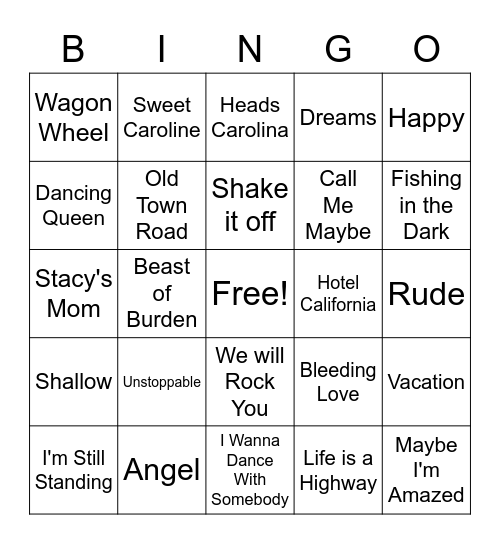 | B | I | N | G | O |
|---|---|---|---|---|
| Wagon Wheel | Sweet Caroline | Heads Carolina | Dreams | Happy |
| Dancing Queen | Old Town Road | Shake it off | Call Me Maybe | Fishing in the Dark |
| Stacy's Mom | Beast of Burden | Free! | Hotel California | Rude |
| Shallow | Unstoppable | We will Rock You | Bleeding Love | Vacation |
| I'm Still Standing | Angel | I Wanna Dance With Somebody | Life is a Highway | Maybe I'm Amazed |